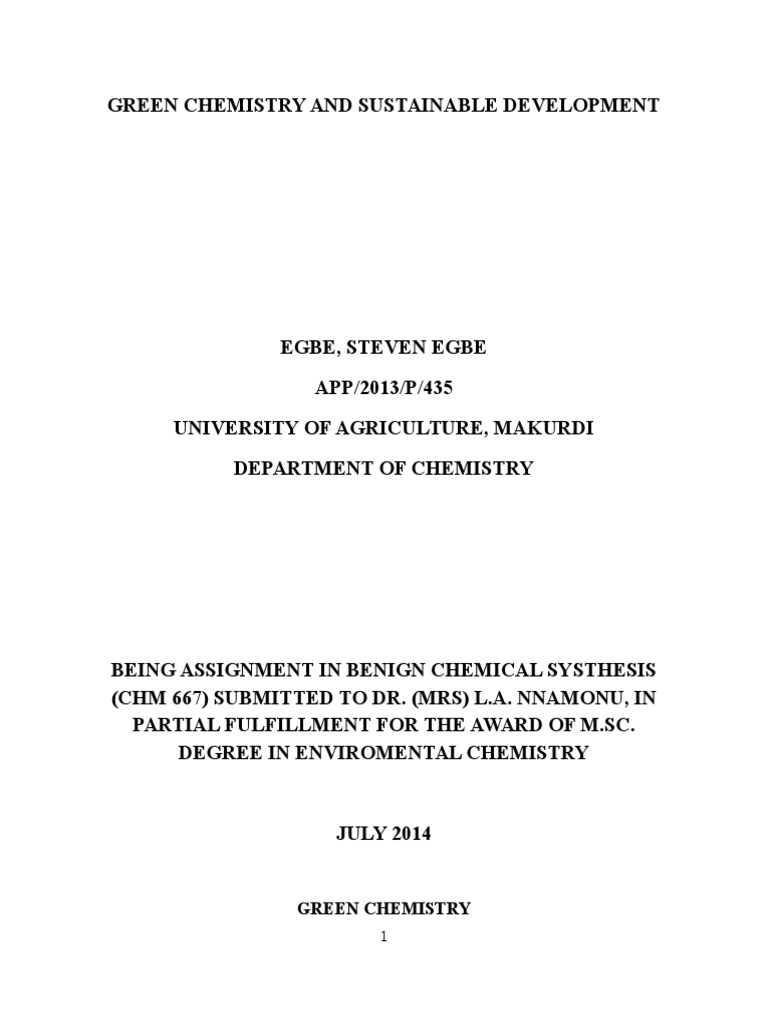 GREEN CHEMISTRY AND SUSTAINABLE DEVELOPMENT

EGBE, STEVEN EGBE

APP/2013/P/435

UNIVERSITY OF AGRICULTURE, MAKURDI

DEPARTMENT OF CHEMISTRY

BEING ASSIGNMENT IN BENIGN CHEMICAL SYSTHESIS (CHM 667) SUBMITTED TO DR. (MRS) L.A. NNAMONU, IN PARTIAL FULFILLMENT FOR THE AWARD OF M.SC. DEGREE IN ENVIROMENTAL CHEMISTRY

JULY 2014

GREEN CHEMISTRY

1